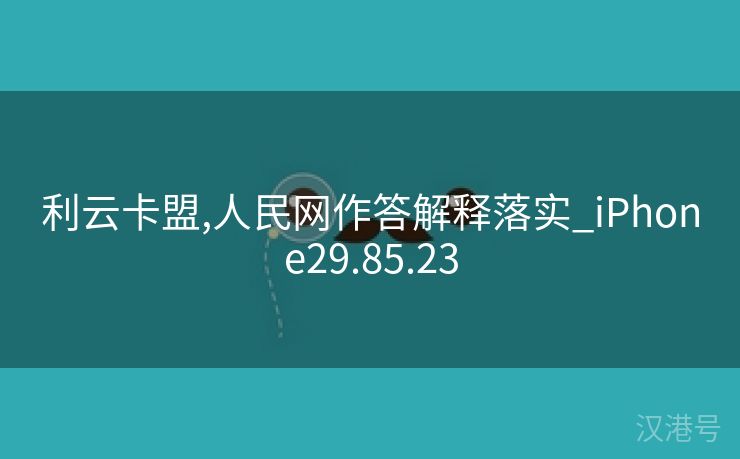 利云卡盟,人民网作答解释落实_iPhone29.85.23

汉港号